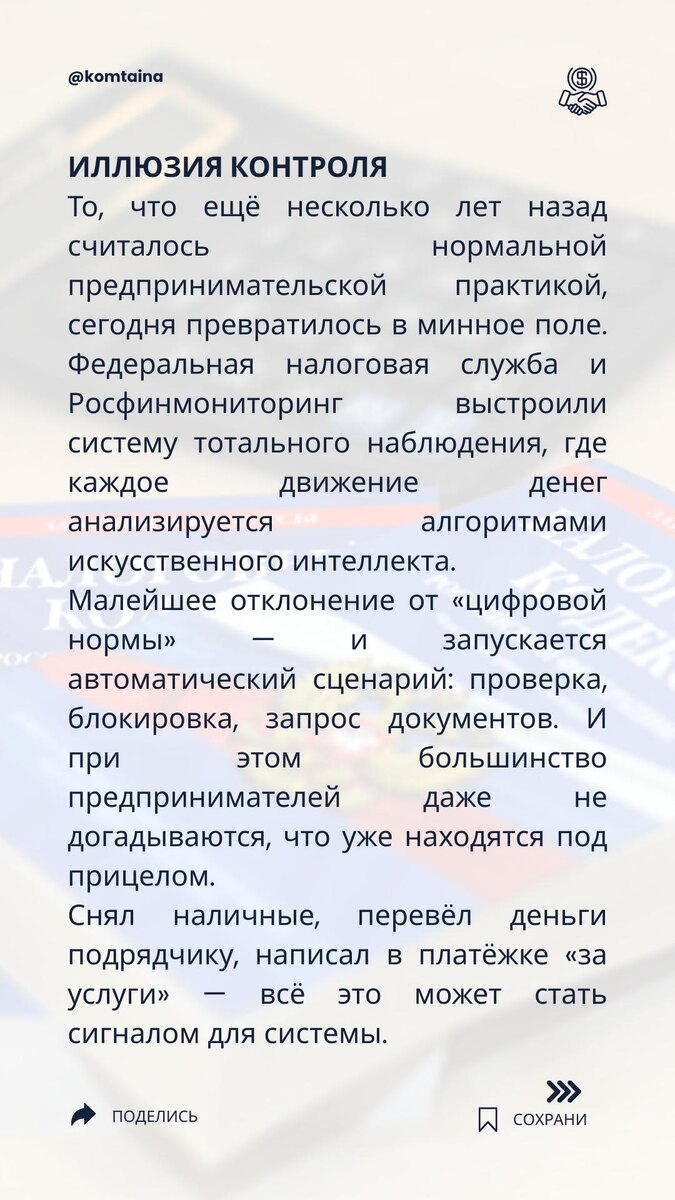 @komtaina

ИЛЛЮЗИЯ КОНТРОЛЯ

То, что ещё несколько лет назад считалось нормальной предпринимательской практикой, сегодня превратилось в минное поле. Федеральная налоговая служба и Росфинмониторинг выстроили систему тотального наблюдения, где каждое движение денег анализируется алгоритмами искусственного интеллекта.

Малейшее отклонение от «цифровой нормы» — и запускается автоматический сценарий: проверка, блокировка, запрос документов. И при этом большинство предпринимателей даже не догадываются, что уже находятся под прицелом.

Снял наличные, перевёл деньги подрядчику, написал в платёжке «за услуги» — всё это может стать сигналом для системы.

ПОДЕЛИСЬ

СОХРАНИ